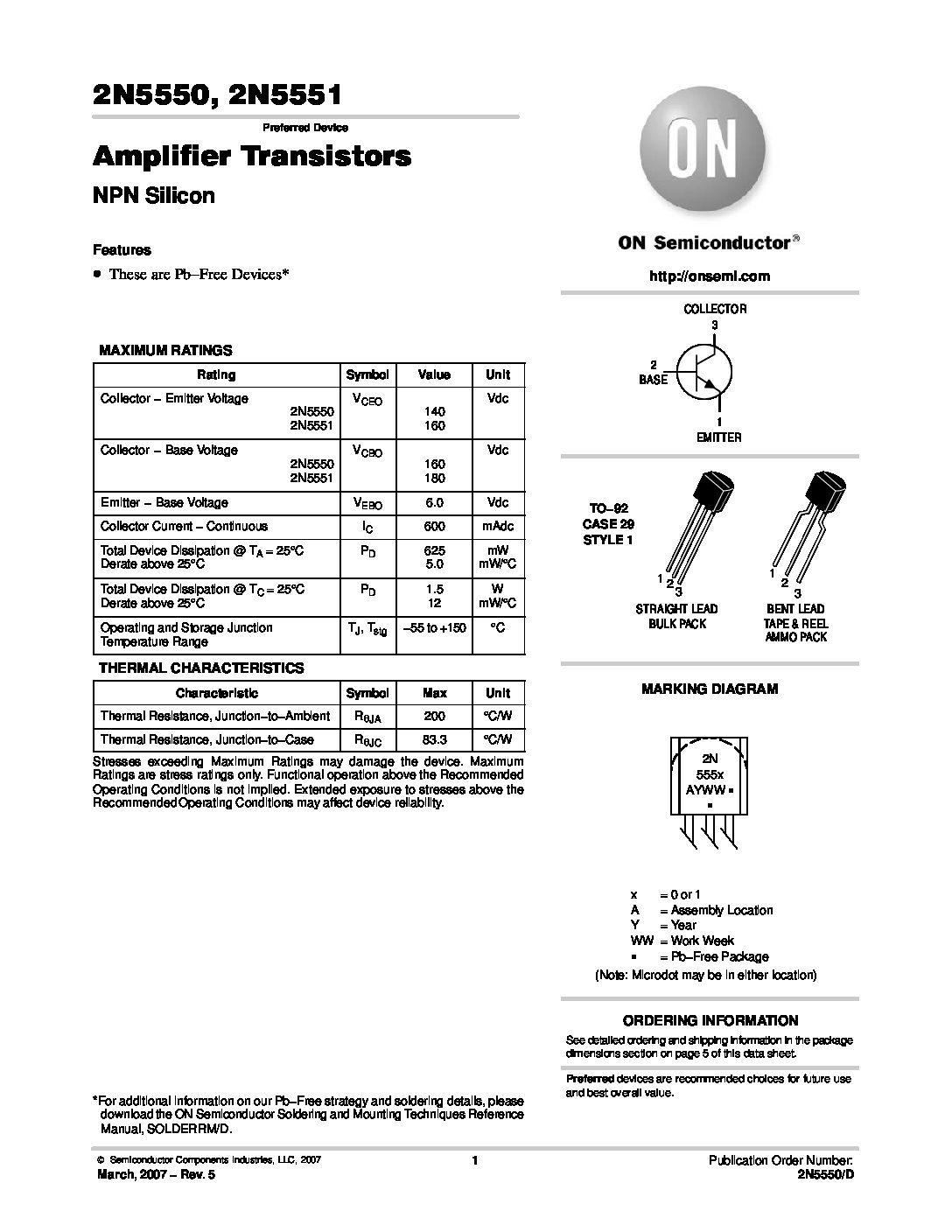 2N5550, 2N5551

Preferred Device

Amplifier Transistors

NPN Silicon

Features

• These are Pb–Free Devices*

MAXIMUM RATINGS

| Rating | Symbol | Value | Unit |
|---|---|---|---|
| Collector – Emitter Voltage 2N5550 2N5551 | $V_{CEO}$ | 140 160 | Vdc |
| Collector – Base Voltage 2N5550 2N5551 | $V_{CBO}$ | 160 180 | Vdc |
| Emitter – Base Voltage | $V_{EBO}$ | 6.0 | Vdc |
| Collector Current – Continuous | $I_C$ | 600 | mAdc |
| Total Device Dissipation @ $T_A$ = 25°C Derate above 25°C | $P_D$ | 625 5.0 | mW mW/°C |
| Total Device Dissipation @ $T_C$ = 25°C Derate above 25°C | $P_D$ | 1.5 12 | W mW/°C |
| Operating and Storage Junction Temperature Range | $T_J$, $T_{stg}$ | –55 to +150 | °C |

THERMAL CHARACTERISTICS

| Characteristic | Symbol | Max | Unit |
|---|---|---|---|
| Thermal Resistance, Junction–to–Ambient | $R_{\theta JA}$ | 200 | °C/W |
| Thermal Resistance, Junction–to–Case | $R_{\theta JC}$ | 83.3 | °C/W |

Stresses exceeding Maximum Ratings may damage the device. Maximum Ratings are stress ratings only. Functional operation above the Recommended Operating Conditions is not implied. Extended exposure to stresses above the Recommended Operating Conditions may affect device reliability.

*For additional information on our Pb–Free strategy and soldering details, please download the ON Semiconductor Soldering and Mounting Techniques Reference Manual, SOLDERRM/D.

ON

ON Semiconductor®

http://onsemi.com

COLLECTOR
3
2
BASE
1
EMITTER

TO–92
CASE 29
STYLE 1

1 2 3
STRAIGHT LEAD
BULK PACK

1 2 3
BENT LEAD
TAPE & REEL
AMMO PACK

MARKING DIAGRAM

2N
555x
AYWW ▪
▪

x = 0 or 1
A = Assembly Location
Y = Year
WW = Work Week
▪ = Pb–Free Package
(Note: Microdot may be in either location)

ORDERING INFORMATION

See detailed ordering and shipping information in the package dimensions section on page 5 of this data sheet.

Preferred devices are recommended choices for future use and best overall value.

© Semiconductor Components Industries, LLC, 2007
March, 2007 – Rev. 5

1

Publication Order Number:
2N5550/D